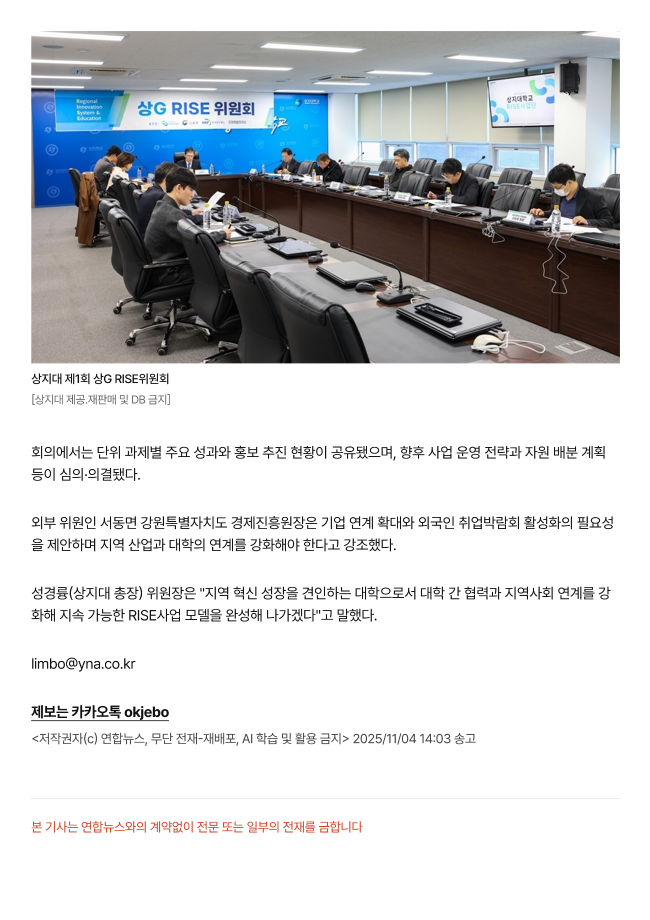 Regional Innovation System & Education

상G RISE 위원회

상지대학교 RISE사업단

상지대 제1회 상G RISE위원회
[상지대 제공.재판매 및 DB 금지]

회의에서는 단위 과제별 주요 성과와 홍보 추진 현황이 공유됐으며, 향후 사업 운영 전략과 자원 배분 계획 등이 심의·의결됐다.

외부 위원인 서동면 강원특별자치도 경제진흥원장은 기업 연계 확대와 외국인 취업박람회 활성화의 필요성을 제안하며 지역 산업과 대학의 연계를 강화해야 한다고 강조했다.

성경륭(상지대 총장) 위원장은 "지역 혁신 성장을 견인하는 대학으로서 대학 간 협력과 지역사회 연계를 강화해 지속 가능한 RISE사업 모델을 완성해 나가겠다"고 말했다.

limbo@yna.co.kr

제보는 카카오톡 okjebo

<저작권자(c) 연합뉴스, 무단 전재-재배포, AI 학습 및 활용 금지> 2025/11/04 14:03 송고

본 기사는 연합뉴스와의 계약없이 전문 또는 일부의 전재를 금합니다